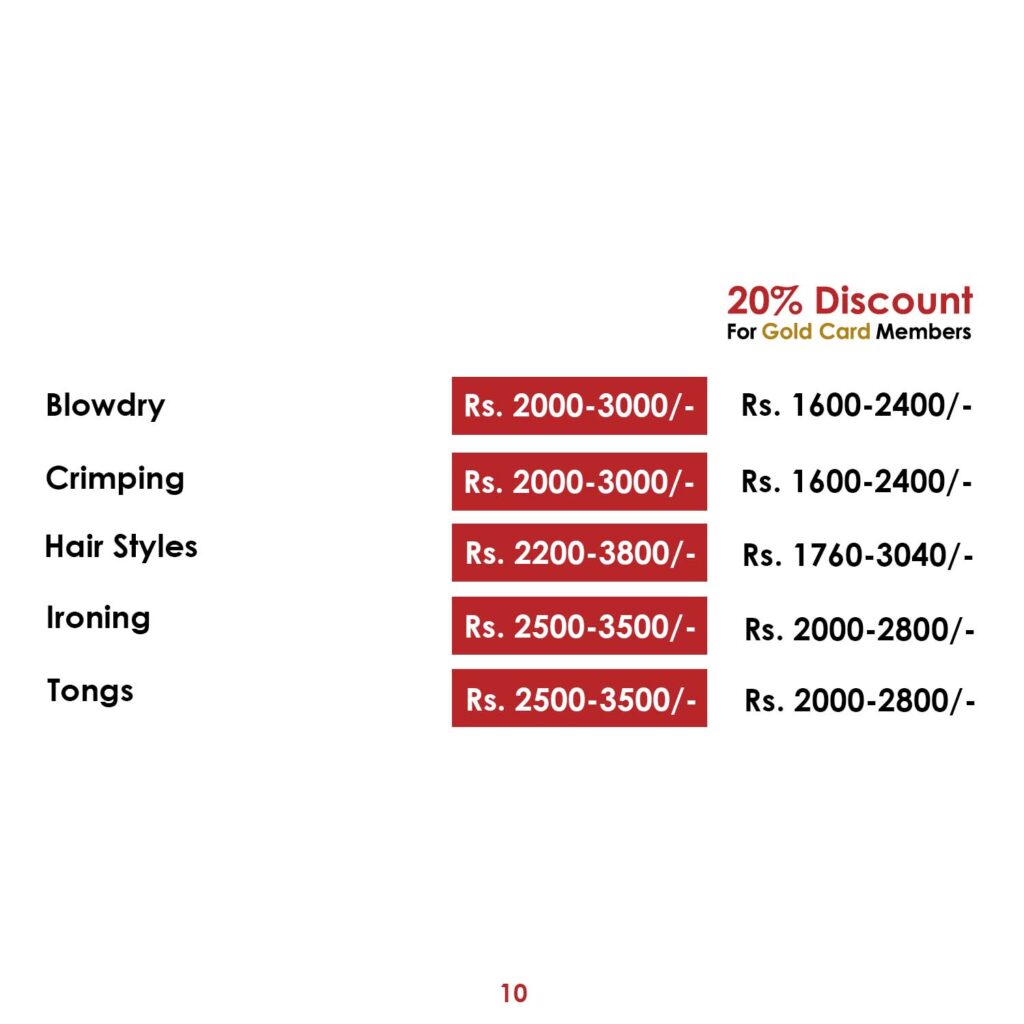 20% Discount
For Gold Card Members

| | | |
|---|---|---|
| Blowdry | Rs. 2000-3000/- | Rs. 1600-2400/- |
| Crimping | Rs. 2000-3000/- | Rs. 1600-2400/- |
| Hair Styles | Rs. 2200-3800/- | Rs. 1760-3040/- |
| Ironing | Rs. 2500-3500/- | Rs. 2000-2800/- |
| Tongs | Rs. 2500-3500/- | Rs. 2000-2800/- |

10